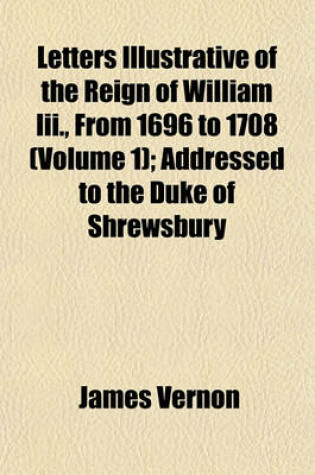 Letters Illustrative of the Reign of William Iii., From 1696 to 1708 (Volume 1); Addressed to the Duke of Shrewsbury

James Vernon